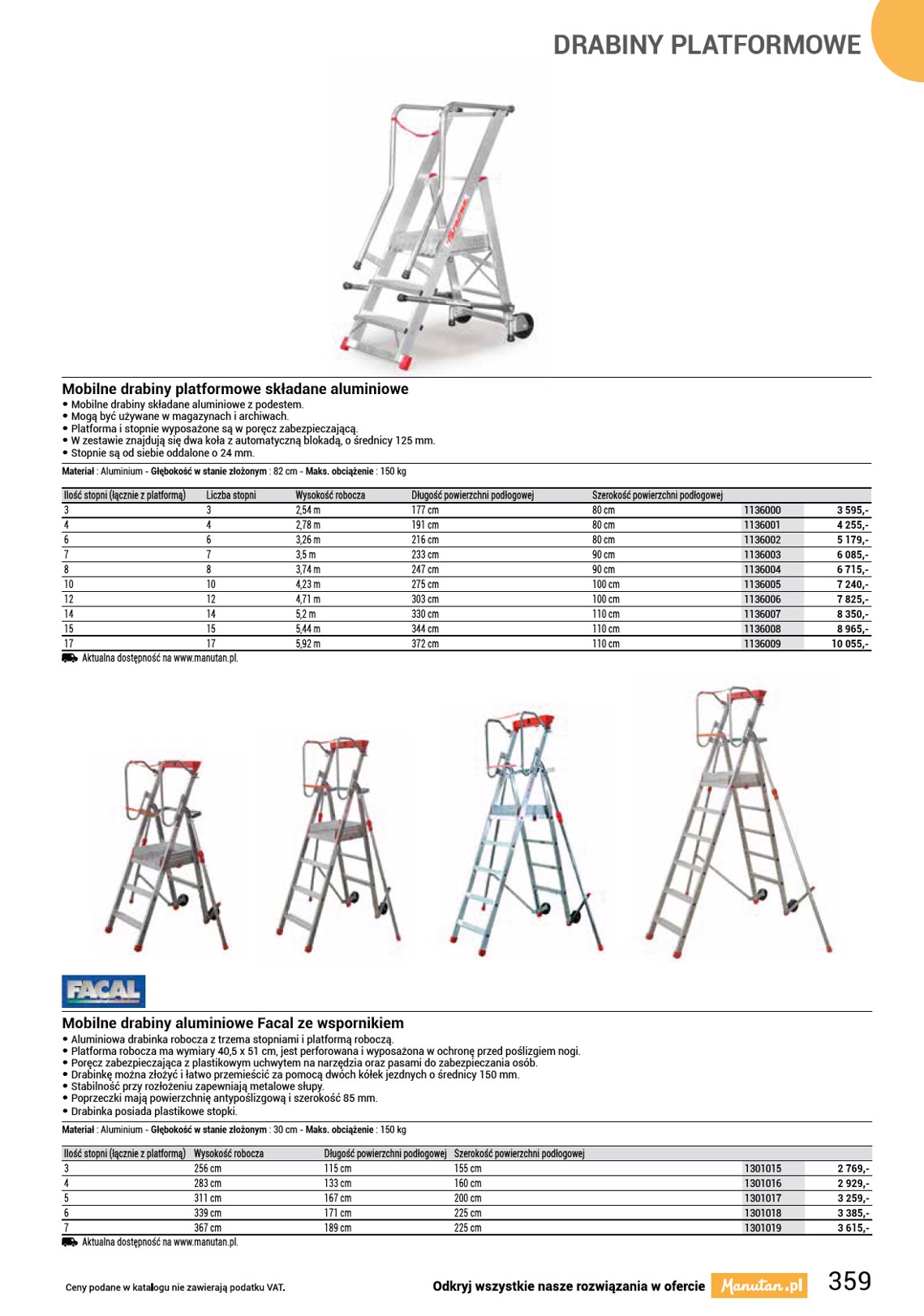 DRABINY PLATFORMOWE

Mobilne drabiny platformowe składane aluminiowe
• Mobilne drabiny składane aluminiowe z podestem.
• Mogą być używane w magazynach i archiwach.
• Platforma i stopnie wyposażone są w poręcz zabezpieczającą.
• W zestawie znajdują się dwa koła z automatyczną blokadą, o średnicy 125 mm.
• Stopnie są od siebie oddalone o 24 mm.

Materiał : Aluminium - Głębokość w stanie złożonym : 82 cm - Maks. obciążenie : 150 kg

| Ilość stopni (łącznie z platformą) | Liczba stopni | Wysokość robocza | Długość powierzchni podłogowej | Szerokość powierzchni podłogowej | | |
|---|---|---|---|---|---|---|
| 3 | 3 | 2,54 m | 177 cm | 80 cm | 1136000 | 3 595,- |
| 4 | 4 | 2,78 m | 191 cm | 80 cm | 1136001 | 4 255,- |
| 6 | 6 | 3,26 m | 216 cm | 80 cm | 1136002 | 5 179,- |
| 7 | 7 | 3,5 m | 233 cm | 90 cm | 1136003 | 6 085,- |
| 8 | 8 | 3,74 m | 247 cm | 90 cm | 1136004 | 6 715,- |
| 10 | 10 | 4,23 m | 275 cm | 100 cm | 1136005 | 7 240,- |
| 12 | 12 | 4,71 m | 303 cm | 100 cm | 1136006 | 7 825,- |
| 14 | 14 | 5,2 m | 330 cm | 110 cm | 1136007 | 8 350,- |
| 15 | 15 | 5,44 m | 344 cm | 110 cm | 1136008 | 8 965,- |
| 17 | 17 | 5,92 m | 372 cm | 110 cm | 1136009 | 10 055,- |

Aktualna dostępność na www.manutan.pl.

FACAL

Mobilne drabiny aluminiowe Facal ze wspornikiem
• Aluminiowa drabinka robocza z trzema stopniami i platformą roboczą.
• Platforma robocza ma wymiary 40,5 x 51 cm, jest perforowana i wyposażona w ochronę przed poślizgiem nogi.
• Poręcz zabezpieczająca z plastikowym uchwytem na narzędzia oraz pasami do zabezpieczania osób.
• Drabinkę można złożyć i łatwo przemieścić za pomocą dwóch kółek jezdnych o średnicy 150 mm.
• Stabilność przy rozłożeniu zapewniają metalowe słupy.
• Poprzeczki mają powierzchnię antypoślizgową i szerokość 85 mm.
• Drabinka posiada plastikowe stopki.

Materiał : Aluminium - Głębokość w stanie złożonym : 30 cm - Maks. obciążenie : 150 kg

| Ilość stopni (łącznie z platformą) | Wysokość robocza | Długość powierzchni podłogowej | Szerokość powierzchni podłogowej | | |
|---|---|---|---|---|---|
| 3 | 256 cm | 115 cm | 155 cm | 1301015 | 2 769,- |
| 4 | 283 cm | 133 cm | 160 cm | 1301016 | 2 929,- |
| 5 | 311 cm | 167 cm | 200 cm | 1301017 | 3 259,- |
| 6 | 339 cm | 171 cm | 225 cm | 1301018 | 3 385,- |
| 7 | 367 cm | 189 cm | 225 cm | 1301019 | 3 615,- |

Aktualna dostępność na www.manutan.pl.

Ceny podane w katalogu nie zawierają podatku VAT.

Odkryj wszystkie nasze rozwiązania w ofercie Manutan.pl 359